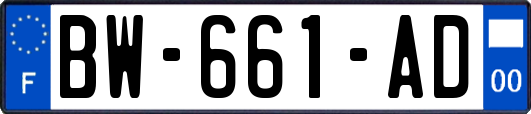 F
BW-661-AD
00